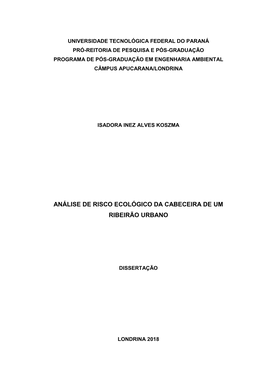 UNIVERSIDADE TECNOLÓGICA FEDERAL DO PARANÁ
PRÓ-REITORIA DE PESQUISA E PÓS-GRADUAÇÃO
PROGRAMA DE PÓS-GRADUAÇÃO EM ENGENHARIA AMBIENTAL
CÂMPUS APUCARANA/LONDRINA

ISADORA INEZ ALVES KOSZMA

ANÁLISE DE RISCO ECOLÓGICO DA CABECEIRA DE UM RIBEIRÃO URBANO

DISSERTAÇÃO

LONDRINA 2018